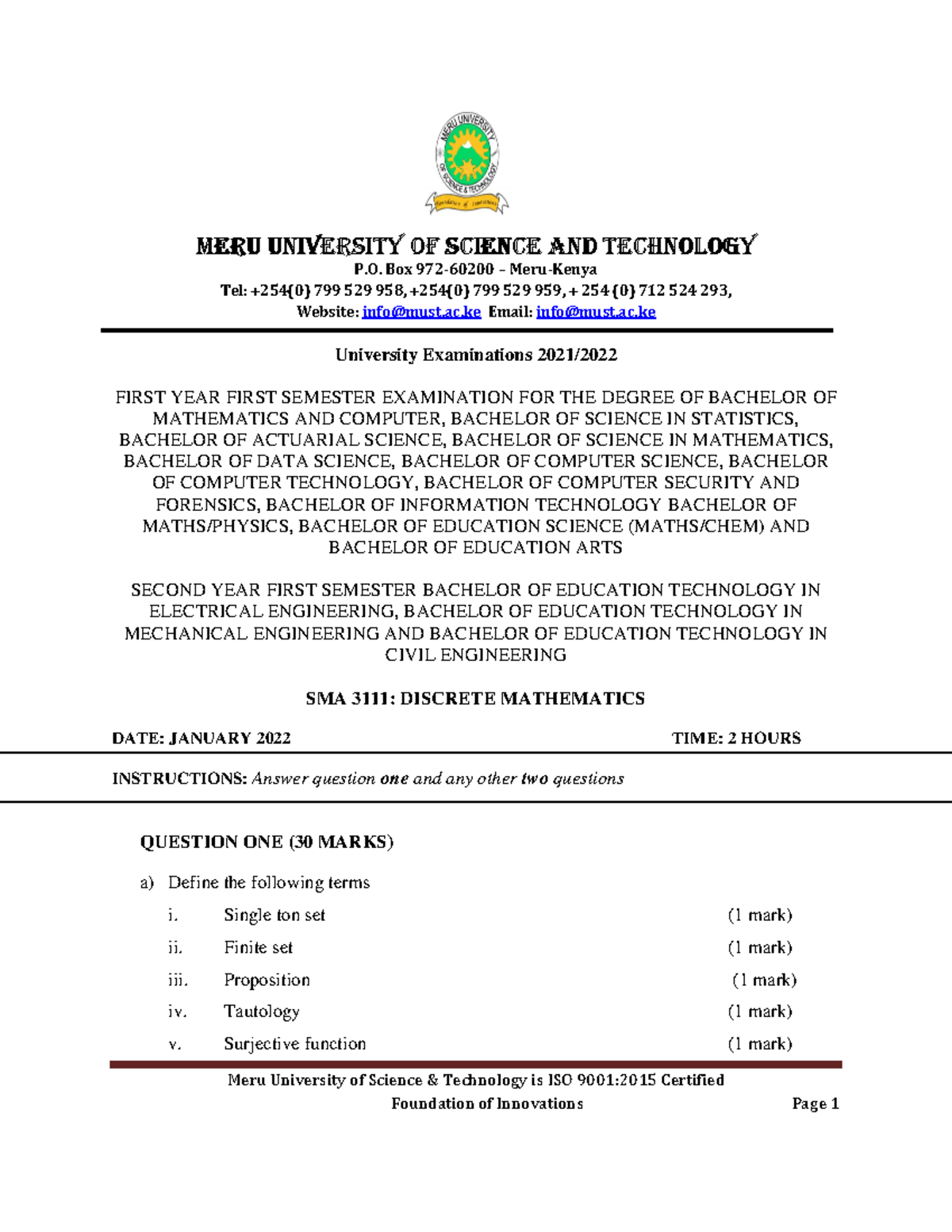 MERU UNIVERSITY OF SCIENCE & TECHNOLOGY
Foundation of Innovations

MERU UNIVERSITY OF SCIENCE AND TECHNOLOGY
P.O. Box 972-60200 – Meru-Kenya
Tel: +254(0) 799 529 958, +254(0) 799 529 959, + 254 (0) 712 524 293,
Website: info@must.ac.ke Email: info@must.ac.ke

University Examinations 2021/2022

FIRST YEAR FIRST SEMESTER EXAMINATION FOR THE DEGREE OF BACHELOR OF MATHEMATICS AND COMPUTER, BACHELOR OF SCIENCE IN STATISTICS, BACHELOR OF ACTUARIAL SCIENCE, BACHELOR OF SCIENCE IN MATHEMATICS, BACHELOR OF DATA SCIENCE, BACHELOR OF COMPUTER SCIENCE, BACHELOR OF COMPUTER TECHNOLOGY, BACHELOR OF COMPUTER SECURITY AND FORENSICS, BACHELOR OF INFORMATION TECHNOLOGY BACHELOR OF MATHS/PHYSICS, BACHELOR OF EDUCATION SCIENCE (MATHS/CHEM) AND BACHELOR OF EDUCATION ARTS

SECOND YEAR FIRST SEMESTER BACHELOR OF EDUCATION TECHNOLOGY IN ELECTRICAL ENGINEERING, BACHELOR OF EDUCATION TECHNOLOGY IN MECHANICAL ENGINEERING AND BACHELOR OF EDUCATION TECHNOLOGY IN CIVIL ENGINEERING

SMA 3111: DISCRETE MATHEMATICS

DATE: JANUARY 2022 TIME: 2 HOURS

INSTRUCTIONS: Answer question one and any other two questions

QUESTION ONE (30 MARKS)

a) Define the following terms
i. Single ton set (1 mark)
ii. Finite set (1 mark)
iii. Proposition (1 mark)
iv. Tautology (1 mark)
v. Surjective function (1 mark)

Meru University of Science & Technology is ISO 9001:2015 Certified
Foundation of Innovations Page 1